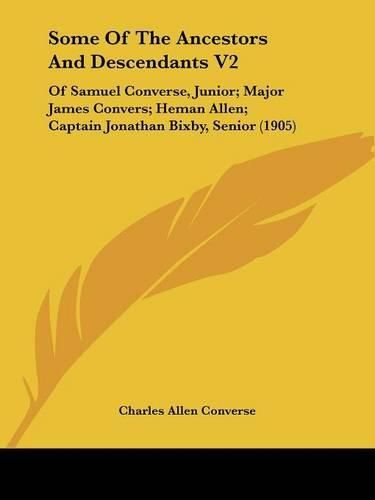 Some Of The Ancestors And Descendants V2

Of Samuel Converse, Junior; Major James Convers; Heman Allen; Captain Jonathan Bixby, Senior (1905)

Charles Allen Converse